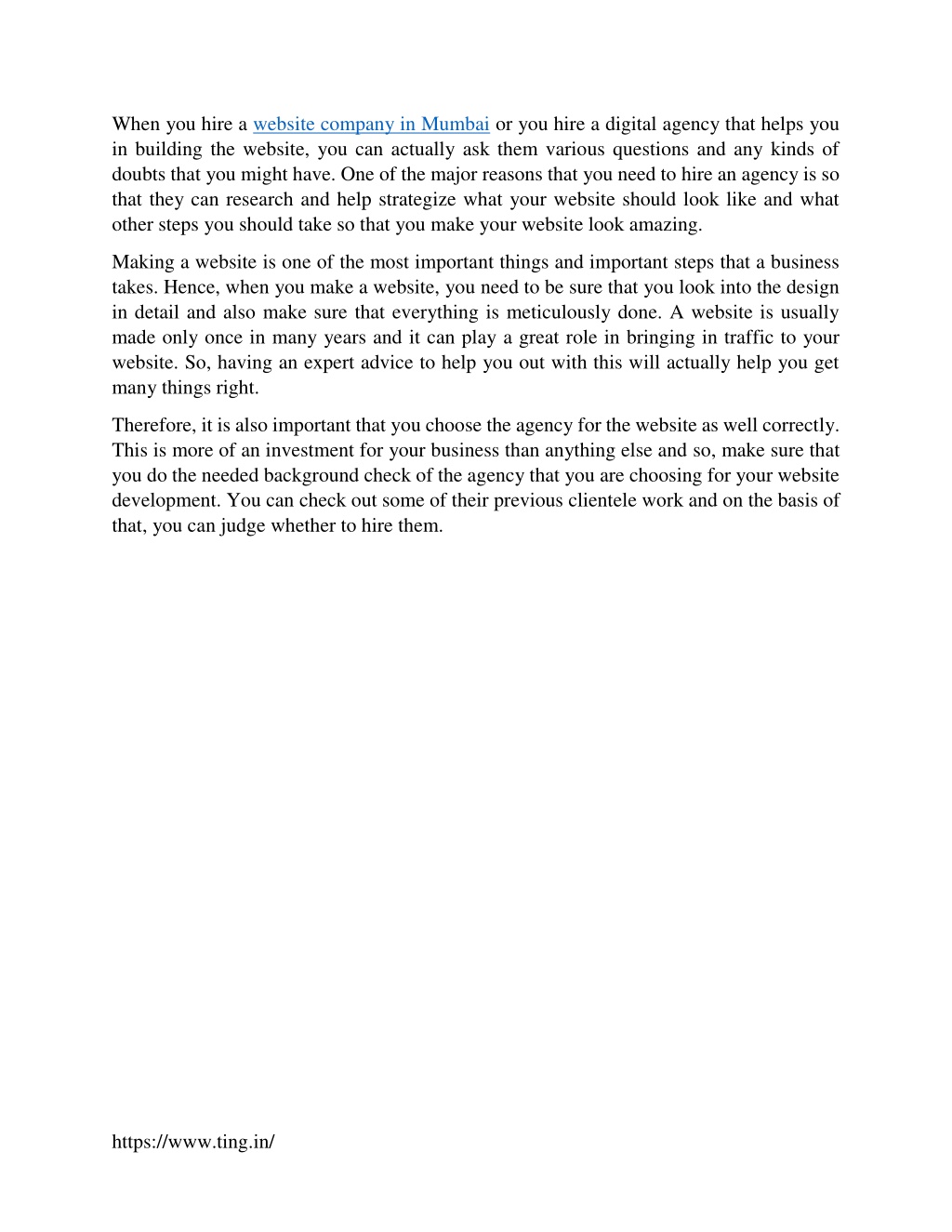 When you hire a website company in Mumbai or you hire a digital agency that helps you in building the website, you can actually ask them various questions and any kinds of doubts that you might have. One of the major reasons that you need to hire an agency is so that they can research and help strategize what your website should look like and what other steps you should take so that you make your website look amazing.

Making a website is one of the most important things and important steps that a business takes. Hence, when you make a website, you need to be sure that you look into the design in detail and also make sure that everything is meticulously done. A website is usually made only once in many years and it can play a great role in bringing in traffic to your website. So, having an expert advice to help you out with this will actually help you get many things right.

Therefore, it is also important that you choose the agency for the website as well correctly. This is more of an investment for your business than anything else and so, make sure that you do the needed background check of the agency that you are choosing for your website development. You can check out some of their previous clientele work and on the basis of that, you can judge whether to hire them.

https://www.ting.in/